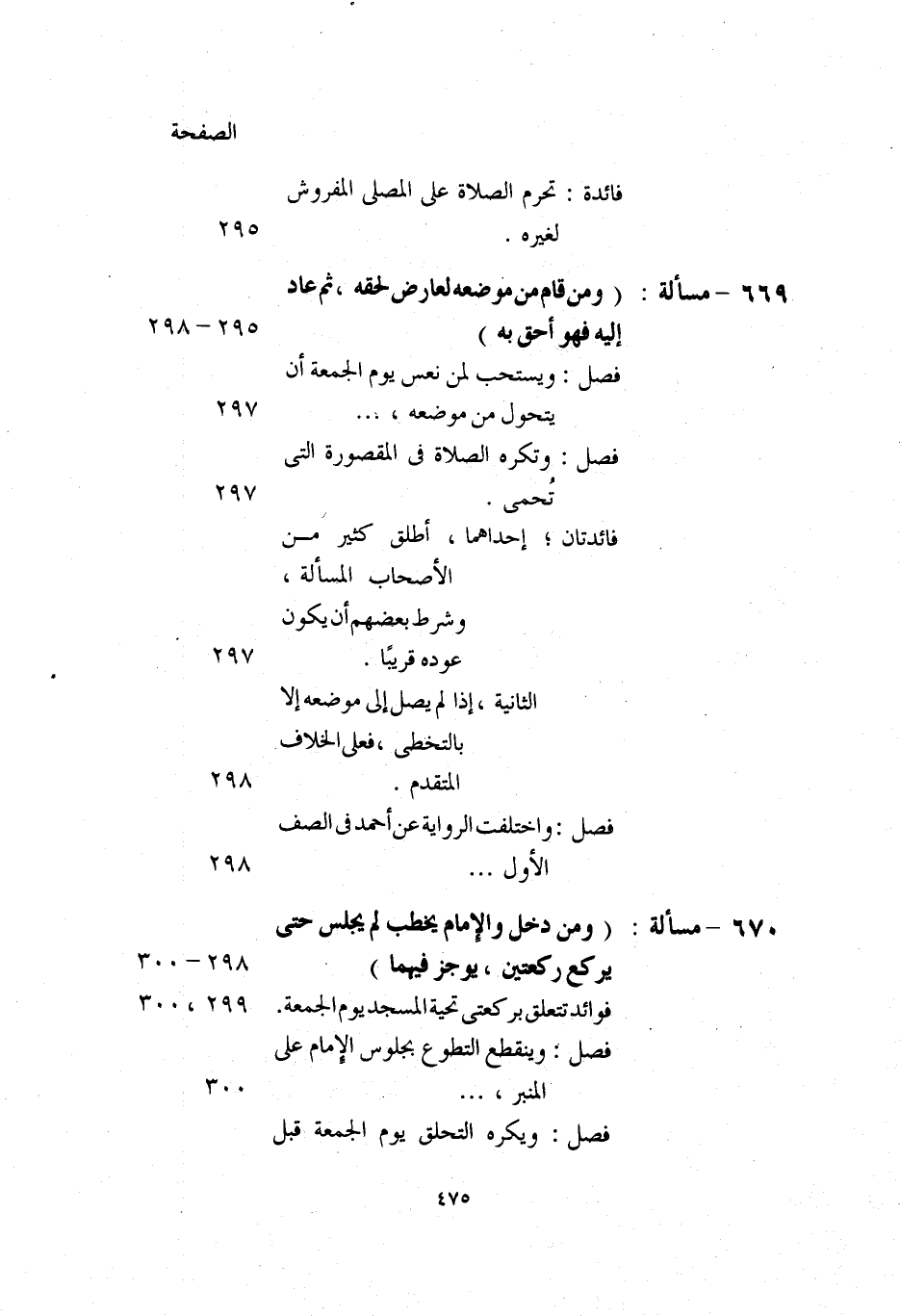 الصفحة

فائدة : تحرم الصلاة على المصلى المفروش لغيره . ٢٩٥

٦٦٩ – مسألة : ( ومن قام من موضعه لعارض لحقه ، ثم عاد إليه فهو أحق به ) ٢٩٥ – ٢٩٨

فصل : ويستحب لمن نعس يوم الجمعة أن يتحول من موضعه ، ... ٢٩٧

فصل : وتكره الصلاة فى المقصورة التى تُحمى . ٢٩٧

فائدتان ؛ إحداهما ، أطلق كثير من الأصحاب المسألة ، وشرط بعضهم أن يكون عوده قريبًا . ٢٩٧

الثانية ، إذا لم يصل إلى موضعه إلا بالتخطى ، فعلى الخلاف المتقدم . ٢٩٨

فصل : واختلفت الرواية عن أحمد فى الصف الأول ... ٢٩٨

٦٧٠ – مسألة : ( ومن دخل والإمام يخطب لم يجلس حتى يركع ركعتين ، يوجز فيهما ) ٢٩٨ – ٣٠٠

فوائد تتعلق بركعتى تحية المسجد يوم الجمعة. ٢٩٩ ، ٣٠٠

فصل : وينقطع التطوع بجلوس الإمام على المنبر ، ... ٣٠٠

فصل : ويكره التحلق يوم الجمعة قبل

٤٧٥